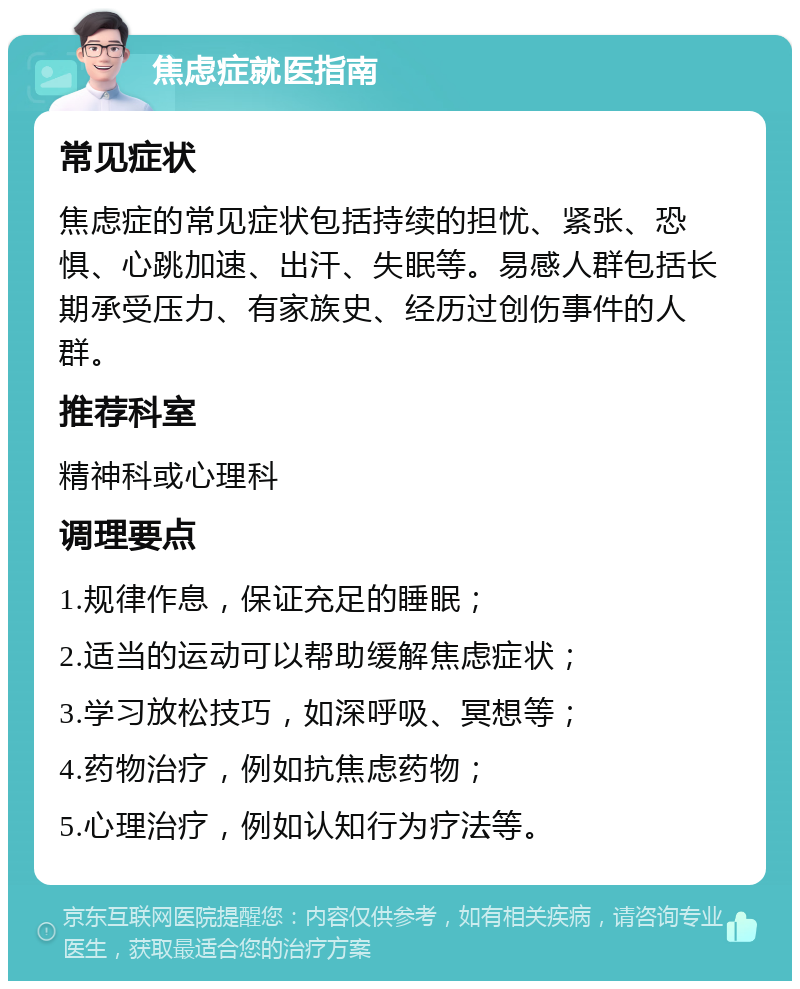 焦虑症就医指南

常见症状

焦虑症的常见症状包括持续的担忧、紧张、恐惧、心跳加速、出汗、失眠等。易感人群包括长期承受压力、有家族史、经历过创伤事件的人群。

推荐科室

精神科或心理科

调理要点

1.规律作息，保证充足的睡眠；

2.适当的运动可以帮助缓解焦虑症状；

3.学习放松技巧，如深呼吸、冥想等；

4.药物治疗，例如抗焦虑药物；

5.心理治疗，例如认知行为疗法等。

京东互联网医院提醒您：内容仅供参考，如有相关疾病，请咨询专业医生，获取最适合您的治疗方案